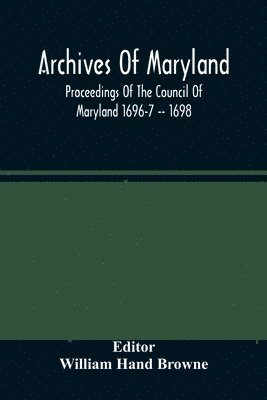 Archives Of Maryland
Proceedings Of The Council Of Maryland 1696-7 -- 1698

Editor
William Hand Browne